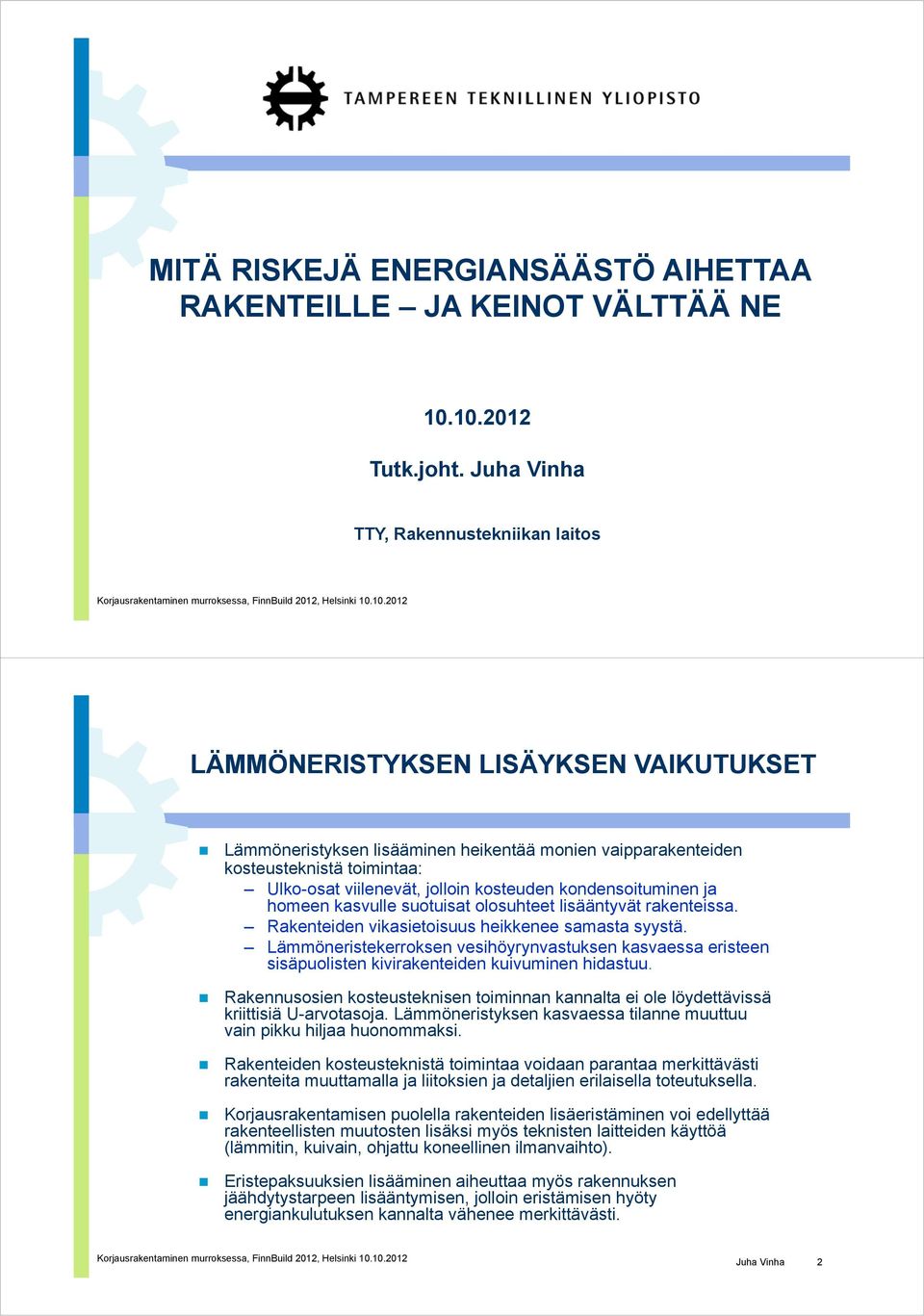 TAMPEREEN TEKNILLINEN YLIOPISTO

MITÄ RISKEJÄ ENERGIANSÄÄSTÖ AIHETTAA RAKENTEILLE – JA KEINOT VÄLTTÄÄ NE

10.10.2012

Tutk.joht. Juha Vinha

TTY, Rakennustekniikan laitos

Korjausrakentaminen murroksessa, FinnBuild 2012, Helsinki 10.10.2012

LÄMMÖNERISTYKSEN LISÄYKSEN VAIKUTUKSET

Lämmöneristyksen lisääminen heikentää monien vaipparakenteiden kosteusteknistä toimintaa:

– Ulko-osat viilenevät, jolloin kosteuden kondensoituminen ja homeen kasvulle suotuisat olosuhteet lisääntyvät rakenteissa.

– Rakenteiden vikasietoisuus heikkenee samasta syystä.

– Lämmöneristekerroksen vesihöyrynvastuksen kasvaessa eristeen sisäpuolisten kivirakenteiden kuivuminen hidastuu.

Rakennusosien kosteusteknisen toiminnan kannalta ei ole löydettävissä kriittisiä U-arvotasoja. Lämmöneristyksen kasvaessa tilanne muuttuu vain pikku hiljaa huonommaksi.

Rakenteiden kosteusteknistä toimintaa voidaan parantaa merkittävästi rakenteita muuttamalla ja liitoksien ja detaljien erilaisella toteutuksella.

Korjausrakentamisen puolella rakenteiden lisäeristäminen voi edellyttää rakenteellisten muutosten lisäksi myös teknisten laitteiden käyttöä (lämmitin, kuivain, ohjattu koneellinen ilmanvaihto).

Eristepaksuuksien lisääminen aiheuttaa myös rakennuksen jäähdytystarpeen lisääntymisen, jolloin eristämisen hyöty energiankulutuksen kannalta vähenee merkittävästi.

Korjausrakentaminen murroksessa, FinnBuild 2012, Helsinki 10.10.2012

Juha Vinha 2